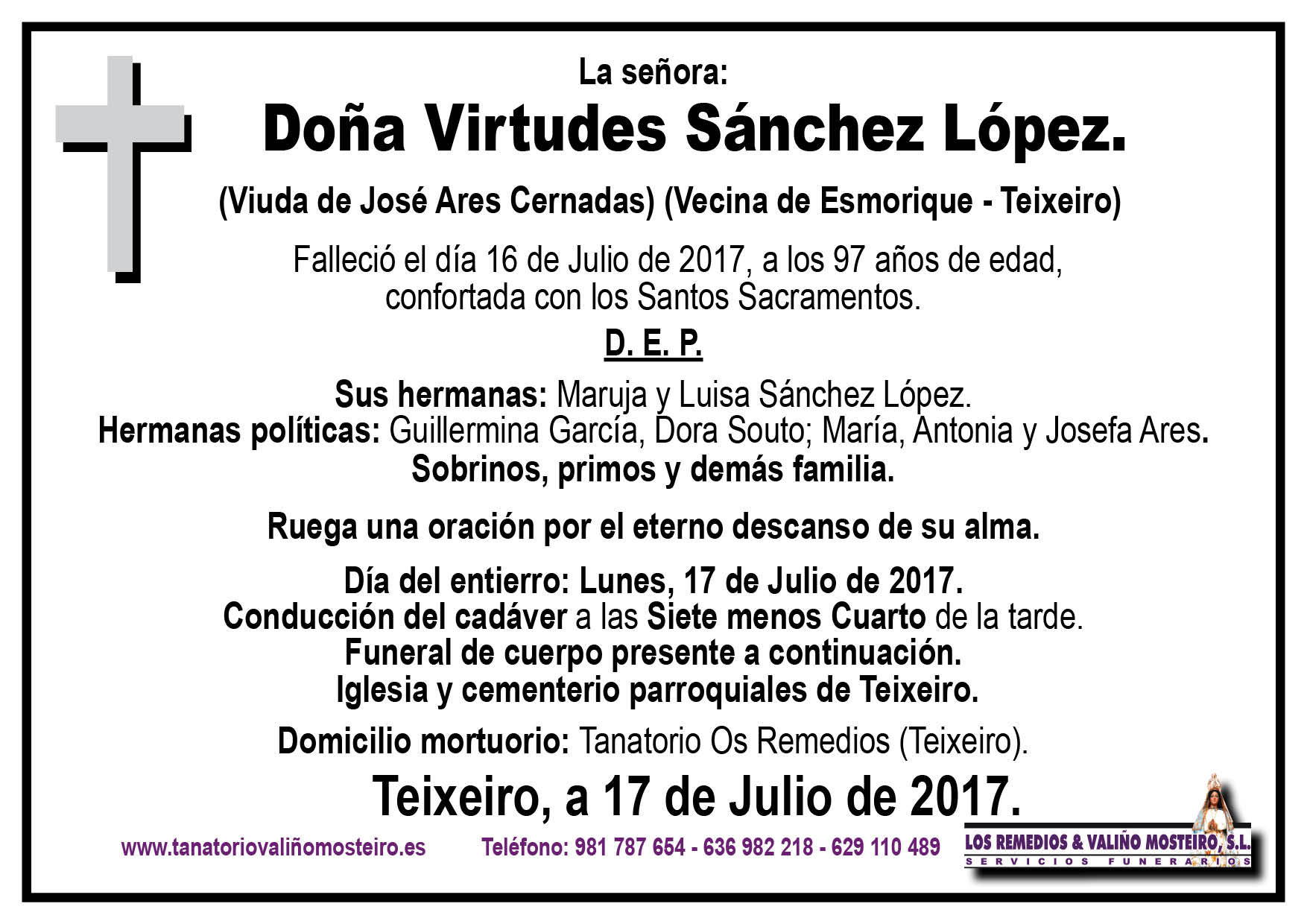 La señora:
Doña Virtudes Sánchez López.

(Viuda de José Ares Cernadas) (Vecina de Esmorique - Teixeiro)

Falleció el día 16 de Julio de 2017, a los 97 años de edad, confortada con los Santos Sacramentos.

D. E. P.

Sus hermanas: Maruja y Luisa Sánchez López.
Hermanas políticas: Guillermina García, Dora Souto; María, Antonia y Josefa Ares.
Sobrinos, primos y demás familia.

Ruega una oración por el eterno descanso de su alma.

Día del entierro: Lunes, 17 de Julio de 2017.
Conducción del cadáver a las Siete menos Cuarto de la tarde.
Funeral de cuerpo presente a continuación.
Iglesia y cementerio parroquiales de Teixeiro.

Domicilio mortuorio: Tanatorio Os Remedios (Teixeiro).

Teixeiro, a 17 de Julio de 2017.

www.tanatoriovaliñomosteiro.es Teléfono: 981 787 654 - 636 982 218 - 629 110 489

LOS REMEDIOS & VALIÑO MOSTEIRO, S.L.
SERVICIOS FUNERARIOS